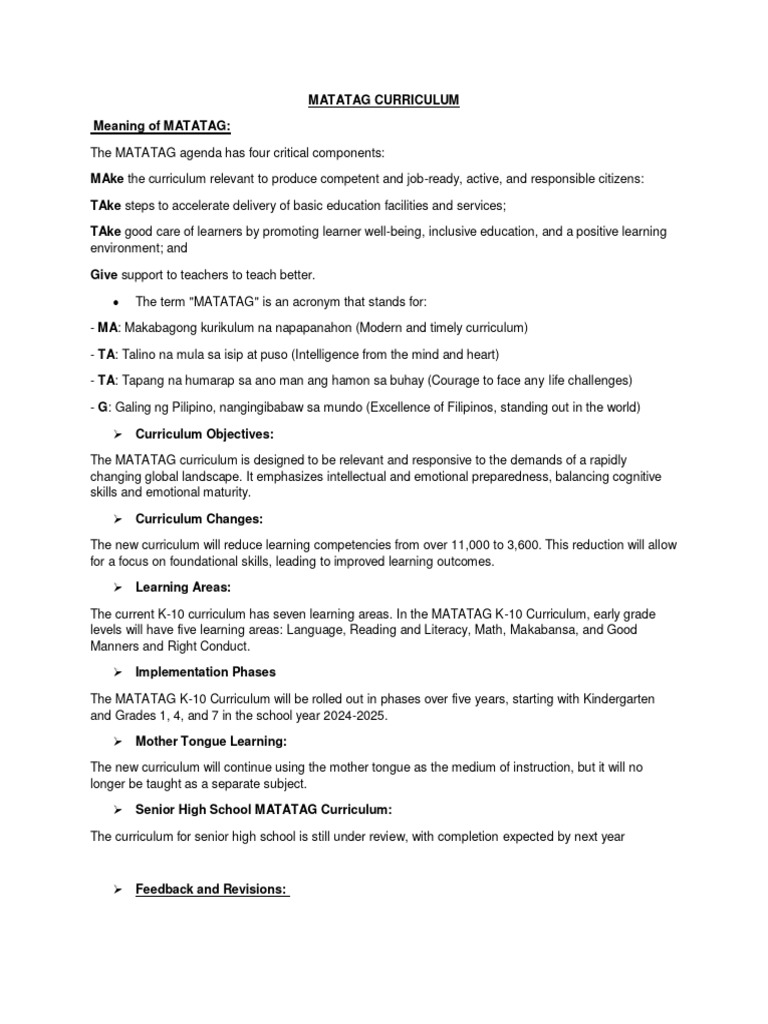 MATATAG CURRICULUM

Meaning of MATATAG:

The MATATAG agenda has four critical components:

MAke the curriculum relevant to produce competent and job-ready, active, and responsible citizens:

TAke steps to accelerate delivery of basic education facilities and services;

TAke good care of learners by promoting learner well-being, inclusive education, and a positive learning environment; and

Give support to teachers to teach better.

• The term "MATATAG" is an acronym that stands for:

- MA: Makabagong kurikulum na napapanahon (Modern and timely curriculum)

- TA: Talino na mula sa isip at puso (Intelligence from the mind and heart)

- TA: Tapang na humarap sa ano man ang hamon sa buhay (Courage to face any life challenges)

- G: Galing ng Pilipino, nangingibabaw sa mundo (Excellence of Filipinos, standing out in the world)

➢ Curriculum Objectives:

The MATATAG curriculum is designed to be relevant and responsive to the demands of a rapidly changing global landscape. It emphasizes intellectual and emotional preparedness, balancing cognitive skills and emotional maturity.

➢ Curriculum Changes:

The new curriculum will reduce learning competencies from over 11,000 to 3,600. This reduction will allow for a focus on foundational skills, leading to improved learning outcomes.

➢ Learning Areas:

The current K-10 curriculum has seven learning areas. In the MATATAG K-10 Curriculum, early grade levels will have five learning areas: Language, Reading and Literacy, Math, Makabansa, and Good Manners and Right Conduct.

➢ Implementation Phases

The MATATAG K-10 Curriculum will be rolled out in phases over five years, starting with Kindergarten and Grades 1, 4, and 7 in the school year 2024-2025.

➢ Mother Tongue Learning:

The new curriculum will continue using the mother tongue as the medium of instruction, but it will no longer be taught as a separate subject.

➢ Senior High School MATATAG Curriculum:

The curriculum for senior high school is still under review, with completion expected by next year

➢ Feedback and Revisions: